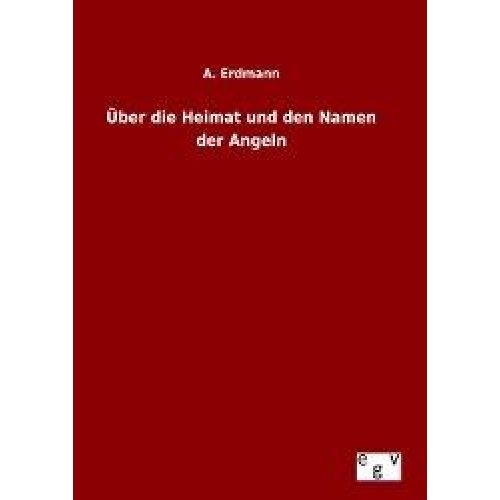 A. Erdmann

Über die Heimat und den Namen der Angeln

e
g
v